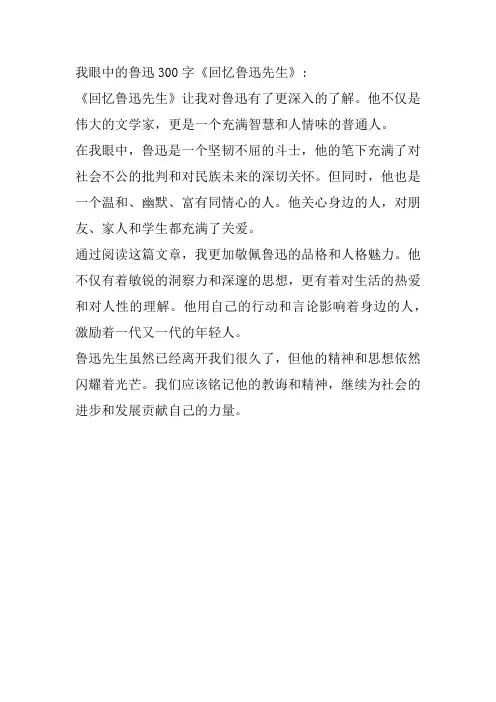 我眼中的鲁迅 300 字《回忆鲁迅先生》：
《回忆鲁迅先生》让我对鲁迅有了更深入的了解。他不仅是伟大的文学家，更是一个充满智慧和人情味的普通人。
在我眼中，鲁迅是一个坚韧不屈的斗士，他的笔下充满了对社会不公的批判和对民族未来的深切关怀。但同时，他也是一个温和、幽默、富有同情心的人。他关心身边的人，对朋友、家人和学生都充满了关爱。
通过阅读这篇文章，我更加敬佩鲁迅的品格和人格魅力。他不仅有着敏锐的洞察力和深邃的思想，更有着对生活的热爱和对人性的理解。他用自己的行动和言论影响着身边的人，激励着一代又一代的年轻人。
鲁迅先生虽然已经离开我们很久了，但他的精神和思想依然闪耀着光芒。我们应该铭记他的教诲和精神，继续为社会的进步和发展贡献自己的力量。